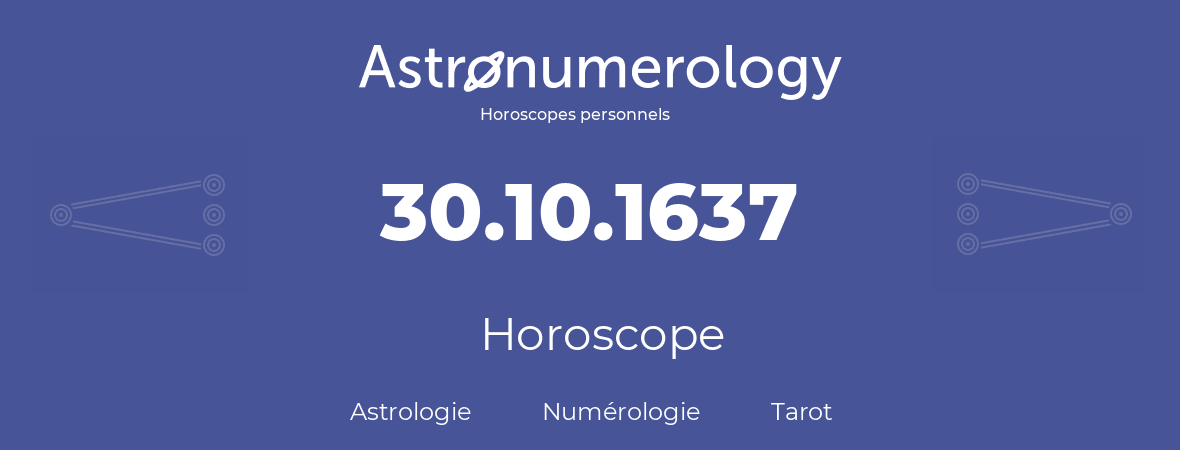 Astronumerology
Horoscopes personnels

30.10.1637

Horoscope

Astrologie Numérologie Tarot